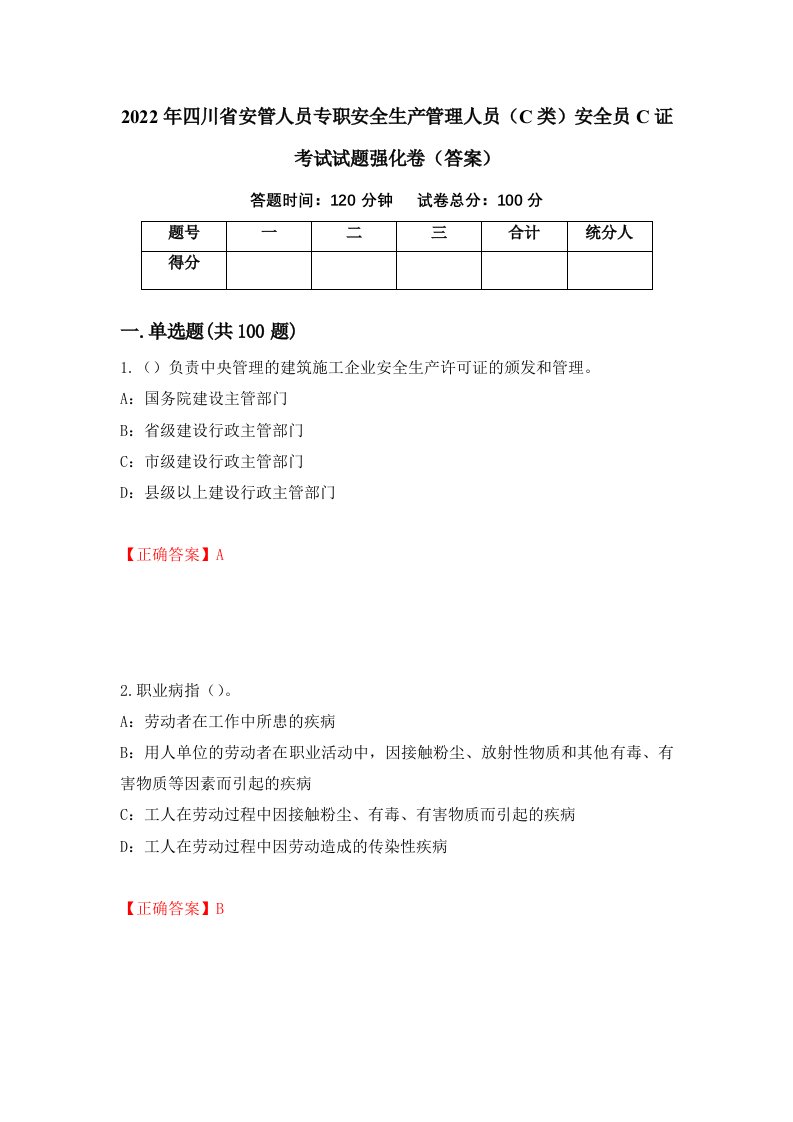 2022年四川省安管人员专职安全生产管理人员（C类）安全员C证考试试题强化卷（答案）

答题时间：120分钟　试卷总分：100分

| 题号 | 一 | 二 | 三 | 合计 | 统分人 |
|---|---|---|---|---|---|
| 得分 | | | | | |

一.单选题(共100题)

1.（）负责中央管理的建筑施工企业安全生产许可证的颁发和管理。

A：国务院建设主管部门

B：省级建设行政主管部门

C：市级建设行政主管部门

D：县级以上建设行政主管部门

【正确答案】A

2.职业病指（）。

A：劳动者在工作中所患的疾病

B：用人单位的劳动者在职业活动中，因接触粉尘、放射性物质和其他有毒、有害物质等因素而引起的疾病

C：工人在劳动过程中因接触粉尘、有毒、有害物质而引起的疾病

D：工人在劳动过程中因劳动造成的传染性疾病

【正确答案】B